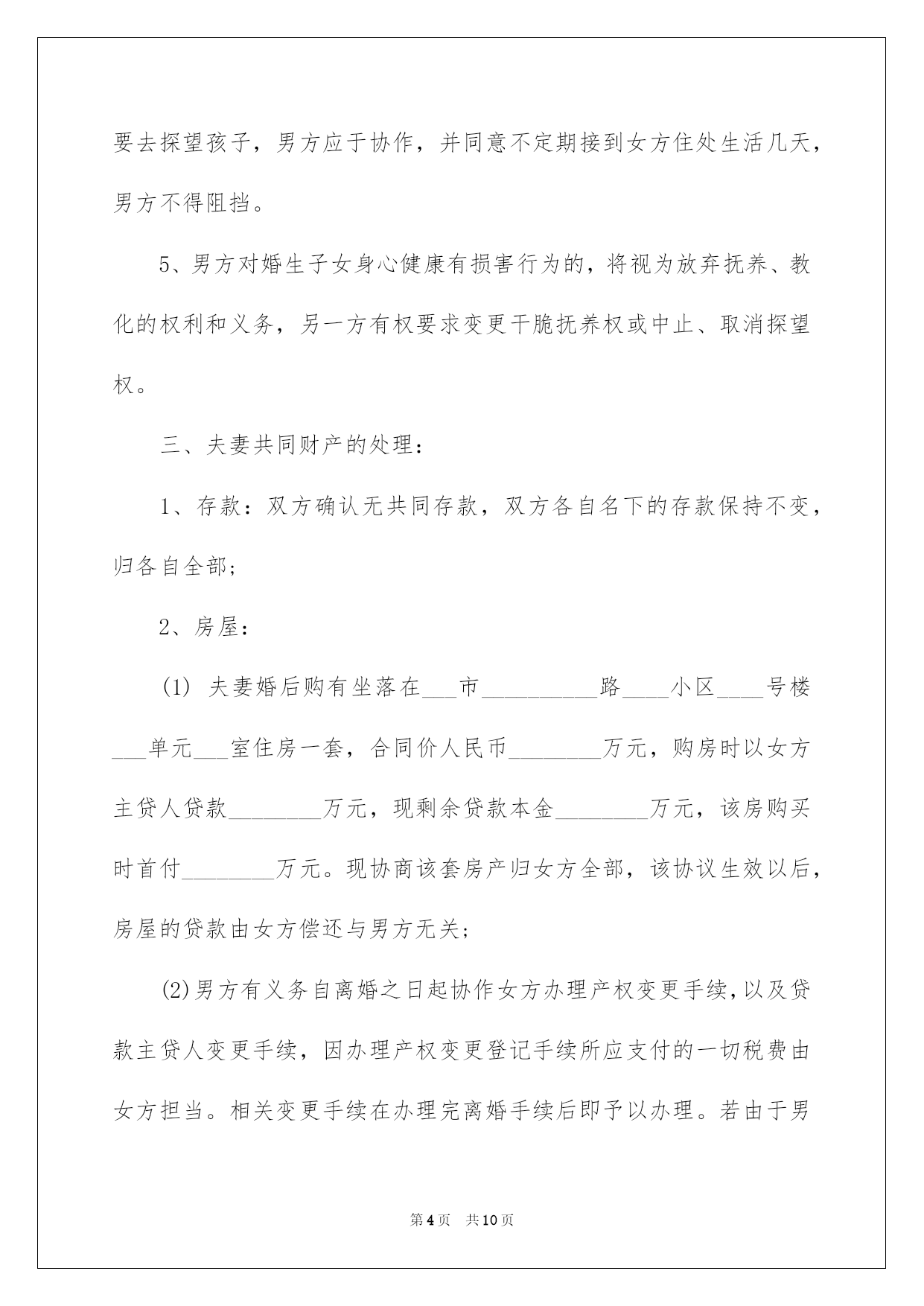 要去探望孩子，男方应于协作，并同意不定期接到女方住处生活几天，男方不得阻挡。

5、男方对婚生子女身心健康有损害行为的，将视为放弃抚养、教化的权利和义务，另一方有权要求变更干脆抚养权或中止、取消探望权。

三、夫妻共同财产的处理：

1、存款：双方确认无共同存款，双方各自名下的存款保持不变，归各自全部；

2、房屋：

(1) 夫妻婚后购有坐落在___市__________路____小区____号楼___单元___室住房一套，合同价人民币________万元，购房时以女方主贷人贷款________万元，现剩余贷款本金________万元，该房购买时首付________万元。现协商该套房产归女方全部，该协议生效以后，房屋的贷款由女方偿还与男方无关；

(2)男方有义务自离婚之日起协作女方办理产权变更手续，以及贷款主贷人变更手续，因办理产权变更登记手续所应支付的一切税费由女方担当。相关变更手续在办理完离婚手续后即予以办理。若由于男

第4页 共10页